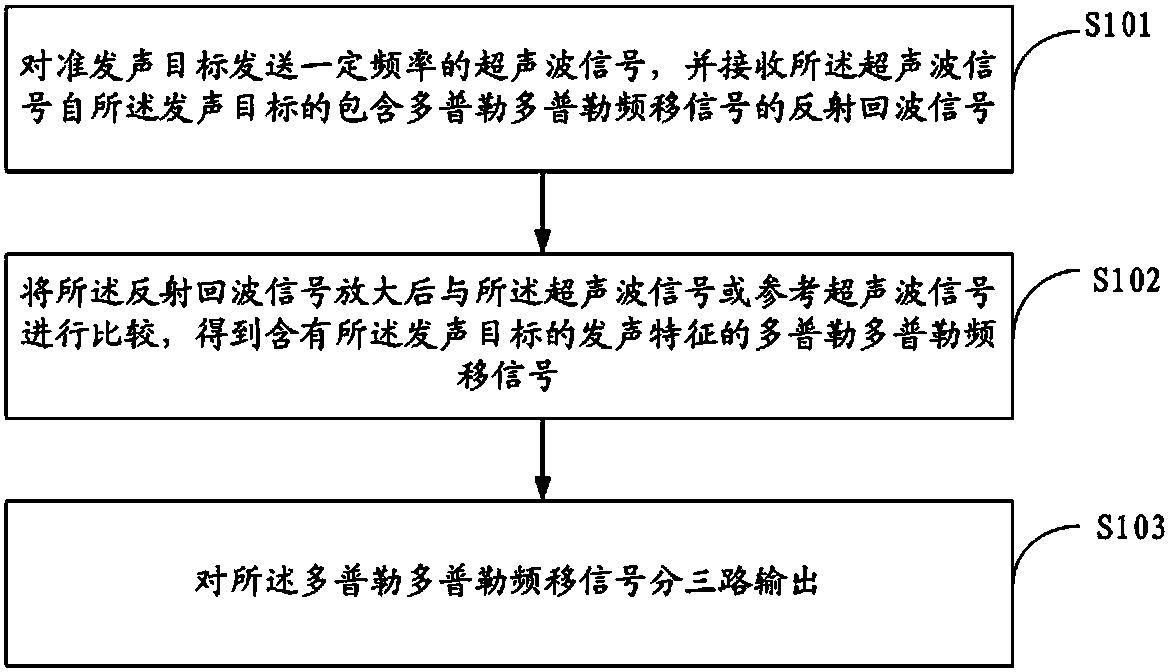 对准发声目标发送一定频率的超声波信号，并接收所述超声波信号自所述发声目标的包含多普勒多普勒频移信号的反射回波信号

S101

将所述反射回波信号放大后与所述超声波信号或参考超声波信号进行比较，得到含有所述发声目标的发声特征的多普勒多普勒频移信号

S102

对所述多普勒多普勒频移信号分三路输出

S103